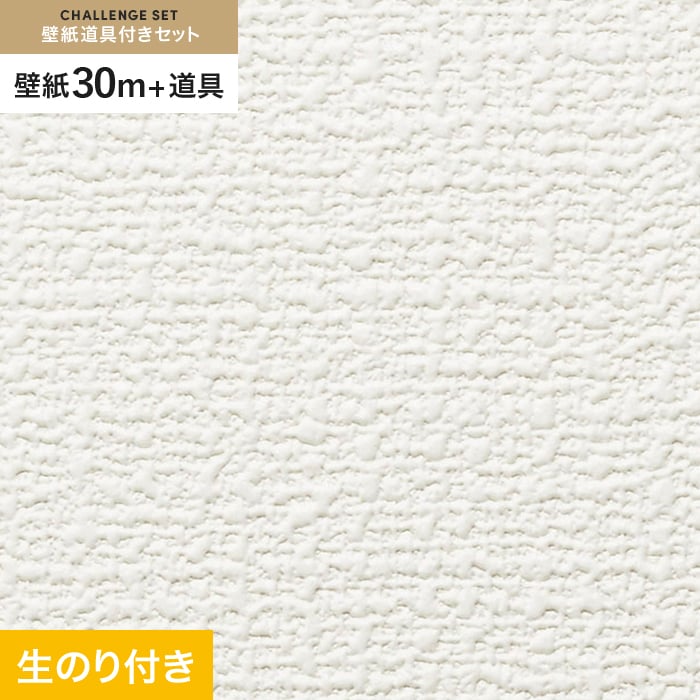 CHALLENGE SET
壁紙道具付きセット

壁紙30m+道具

生のり付き